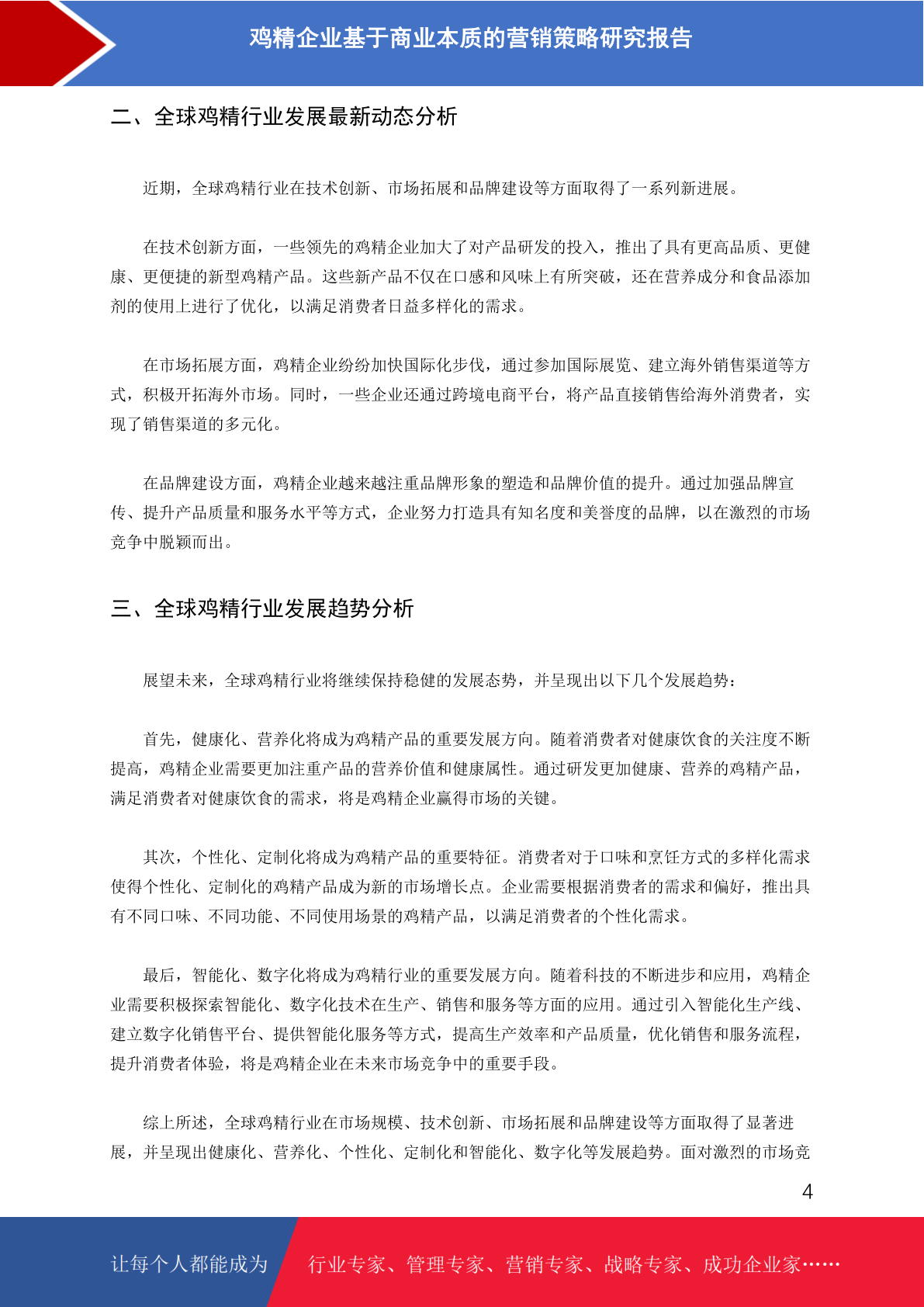 鸡精企业基于商业本质的营销策略研究报告

二、全球鸡精行业发展最新动态分析

近期，全球鸡精行业在技术创新、市场拓展和品牌建设等方面取得了一系列新进展。

在技术创新方面，一些领先的鸡精企业加大了对产品研发的投入，推出了具有更高品质、更健康、更便捷的新型鸡精产品。这些新产品不仅在口感和风味上有所突破，还在营养成分和食品添加剂的使用上进行了优化，以满足消费者日益多样化的需求。

在市场拓展方面，鸡精企业纷纷加快国际化步伐，通过参加国际展览、建立海外销售渠道等方式，积极开拓海外市场。同时，一些企业还通过跨境电商平台，将产品直接销售给海外消费者，实现了销售渠道的多元化。

在品牌建设方面，鸡精企业越来越注重品牌形象的塑造和品牌价值的提升。通过加强品牌宣传、提升产品质量和服务水平等方式，企业努力打造具有知名度和美誉度的品牌，以在激烈的市场竞争中脱颖而出。

三、全球鸡精行业发展趋势分析

展望未来，全球鸡精行业将继续保持稳健的发展态势，并呈现出以下几个发展趋势：

首先，健康化、营养化将成为鸡精产品的重要发展方向。随着消费者对健康饮食的关注度不断提高，鸡精企业需要更加注重产品的营养价值和健康属性。通过研发更加健康、营养的鸡精产品，满足消费者对健康饮食的需求，将是鸡精企业赢得市场的关键。

其次，个性化、定制化将成为鸡精产品的重要特征。消费者对于口味和烹饪方式的多样化需求使得个性化、定制化的鸡精产品成为新的市场增长点。企业需要根据消费者的需求和偏好，推出具有不同口味、不同功能、不同使用场景的鸡精产品，以满足消费者的个性化需求。

最后，智能化、数字化将成为鸡精行业的重要发展方向。随着科技的不断进步和应用，鸡精企业需要积极探索智能化、数字化技术在生产、销售和服务等方面的应用。通过引入智能化生产线、建立数字化销售平台、提供智能化服务等方式，提高生产效率和产品质量，优化销售和服务流程，提升消费者体验，将是鸡精企业在未来市场竞争中的重要手段。

综上所述，全球鸡精行业在市场规模、技术创新、市场拓展和品牌建设等方面取得了显著进展，并呈现出健康化、营养化、个性化、定制化和智能化、数字化等发展趋势。面对激烈的市场竞

4

让每个人都能成为 行业专家、管理专家、营销专家、战略专家、成功企业家……